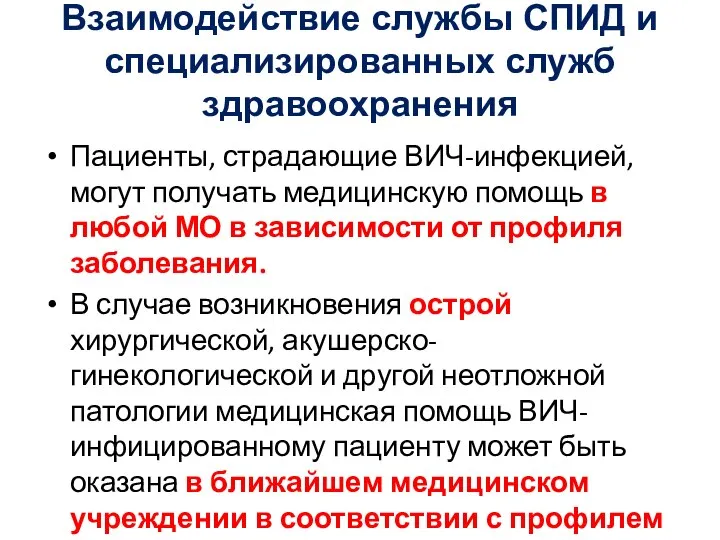 Взаимодействие службы СПИД и специализированных служб здравоохранения

• Пациенты, страдающие ВИЧ-инфекцией, могут получать медицинскую помощь в любой МО в зависимости от профиля заболевания.

• В случае возникновения острой хирургической, акушерско-гинекологической и другой неотложной патологии медицинская помощь ВИЧ-инфицированному пациенту может быть оказана в ближайшем медицинском учреждении в соответствии с профилем